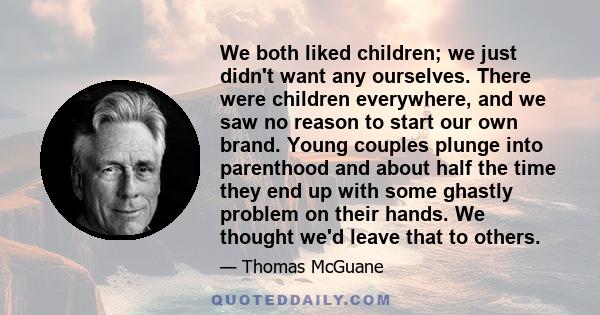 We both liked children; we just didn't want any ourselves. There were children everywhere, and we saw no reason to start our own brand. Young couples plunge into parenthood and about half the time they end up with some ghastly problem on their hands. We thought we'd leave that to others.

— Thomas McGuane

QUOTEDDAILY.COM